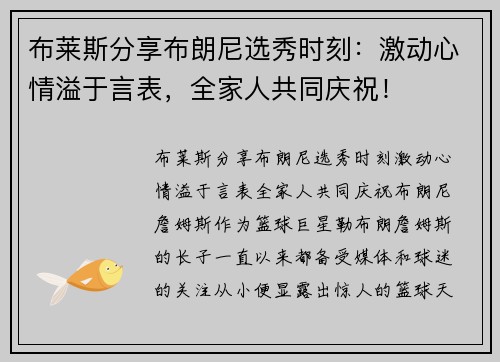 布莱斯分享布朗尼选秀时刻：激动心情溢于言表，全家人共同庆祝！

布莱斯分享布朗尼选秀时刻激动心情溢于言表全家人共同庆祝布朗尼詹姆斯作为篮球巨星勒布朗詹姆斯的长子一直以来都备受媒体和球迷的关注从小便显露出惊人的篮球天